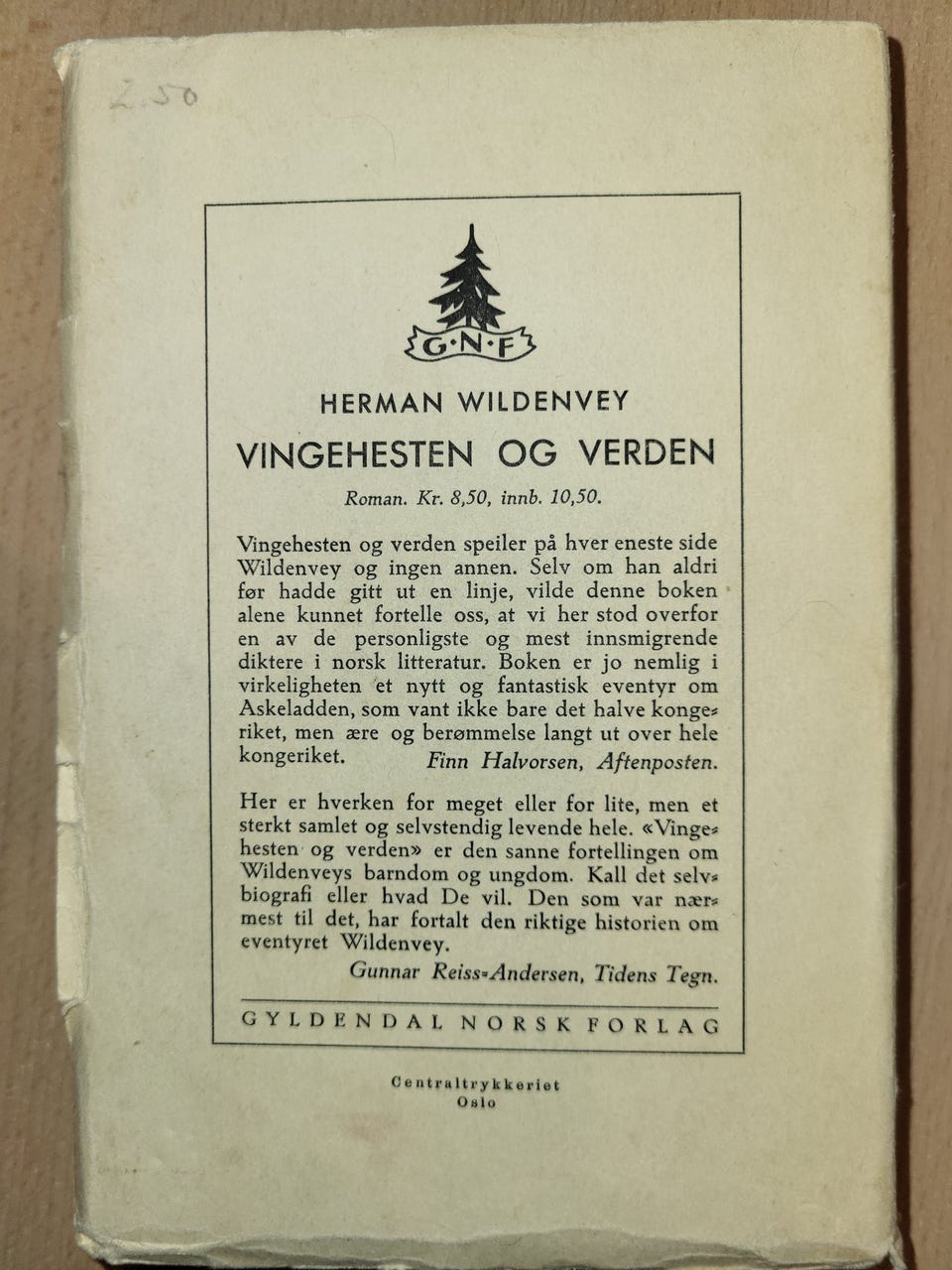 2.50

G·N·F

HERMAN WILDENVEY

VINGEHESTEN OG VERDEN

Roman. Kr. 8,50, innb. 10,50.

Vingehesten og verden speiler på hver eneste side Wildenvey og ingen annen. Selv om han aldri før hadde gitt ut en linje, vilde denne boken alene kunnet fortelle oss, at vi her stod overfor en av de personligste og mest innsmigrende diktere i norsk litteratur. Boken er jo nemlig i virkeligheten et nytt og fantastisk eventyr om Askeladden, som vant ikke bare det halve kongeriket, men ære og berømmelse langt ut over hele kongeriket. Finn Halvorsen, Aftenposten.

Her er hverken for meget eller for lite, men et sterkt samlet og selvstendig levende hele. «Vingehesten og verden» er den sanne fortellingen om Wildenveys barndom og ungdom. Kall det selvbiografi eller hvad De vil. Den som var nærmest til det, har fortalt den riktige historien om eventyret Wildenvey.

Gunnar Reiss-Andersen, Tidens Tegn.

GYLDENDAL NORSK FORLAG

Centraltrykkeriet
Oslo